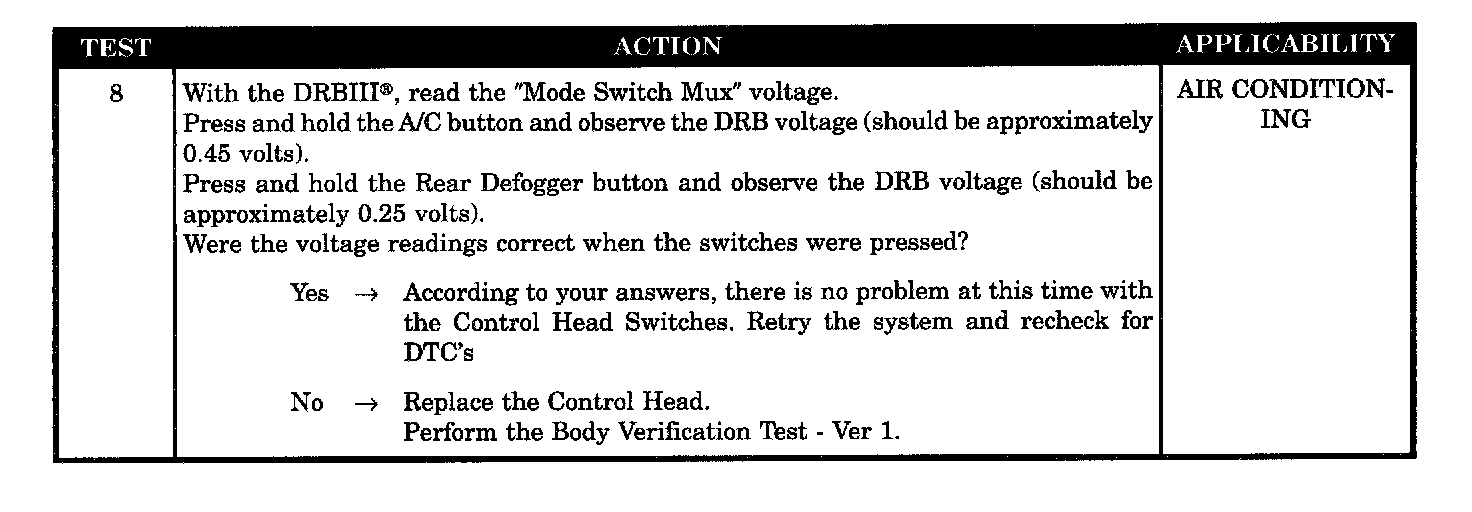 | TEST | ACTION | APPLICABILITY |
|---|---|---|
| 8 | With the DRBIII®, read the "Mode Switch Mux" voltage. Press and hold the A/C button and observe the DRB voltage (should be approximately 0.45 volts). Press and hold the Rear Defogger button and observe the DRB voltage (should be approximately 0.25 volts). Were the voltage readings correct when the switches were pressed? Yes → According to your answers, there is no problem at this time with the Control Head Switches. Retry the system and recheck for DTC's No → Replace the Control Head. Perform the Body Verification Test - Ver 1. | AIR CONDITIONING |